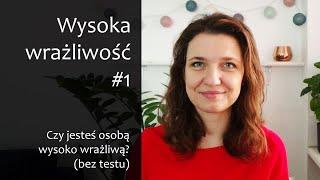 Wysoka wrażliwość
#1

Czy jesteś osobą wysoko wrażliwą? (bez testu)